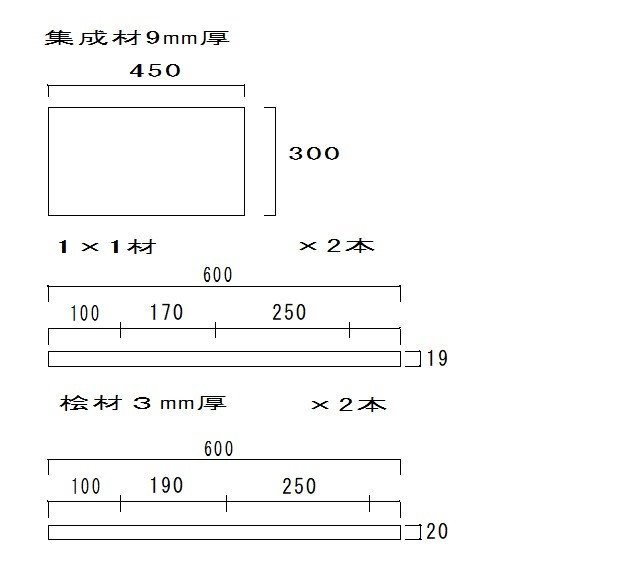 集成材9mm厚

450

300

1×1材　　×2本

600

100　170　250

19

桧材 3 mm厚　　×2本

600

100　190　250

20